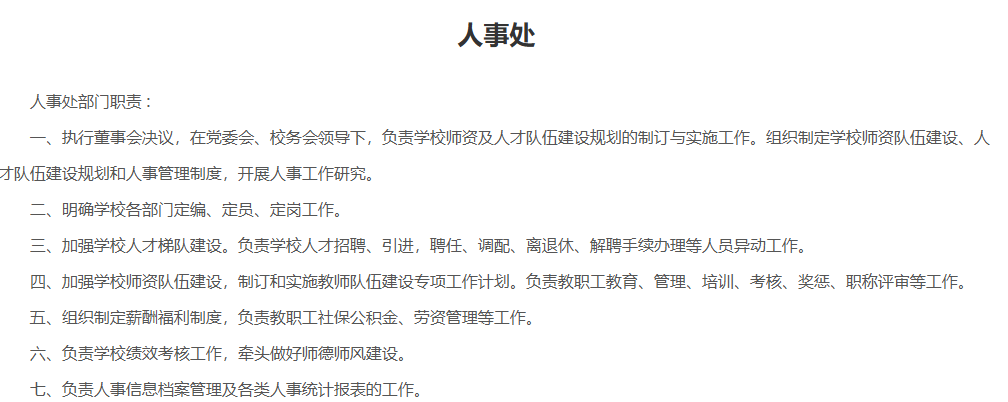 人事处

人事处部门职责：

一、执行董事会决议，在党委会、校务会领导下，负责学校师资及人才队伍建设规划的制订与实施工作。组织制定学校师资队伍建设、人才队伍建设规划和人事管理制度，开展人事工作研究。

二、明确学校各部门定编、定员、定岗工作。

三、加强学校人才梯队建设。负责学校人才招聘、引进，聘任、调配、离退休、解聘手续办理等人员异动工作。

四、加强学校师资队伍建设，制订和实施教师队伍建设专项工作计划。负责教职工教育、管理、培训、考核、奖惩、职称评审等工作。

五、组织制定薪酬福利制度，负责教职工社保公积金、劳资管理等工作。

六、负责学校绩效考核工作，牵头做好师德师风建设。

七、负责人事信息档案管理及各类人事统计报表的工作。